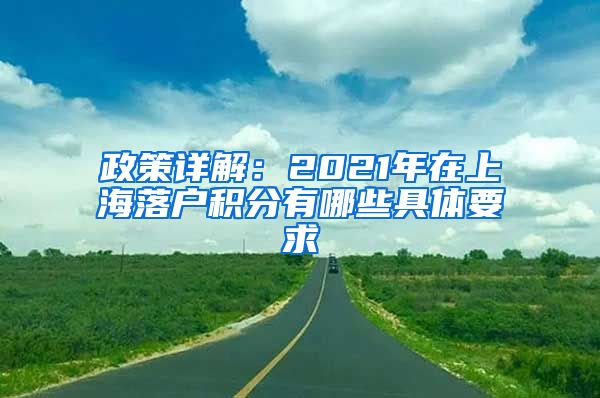 政策详解：2021年在上海落户积分有哪些具体要求